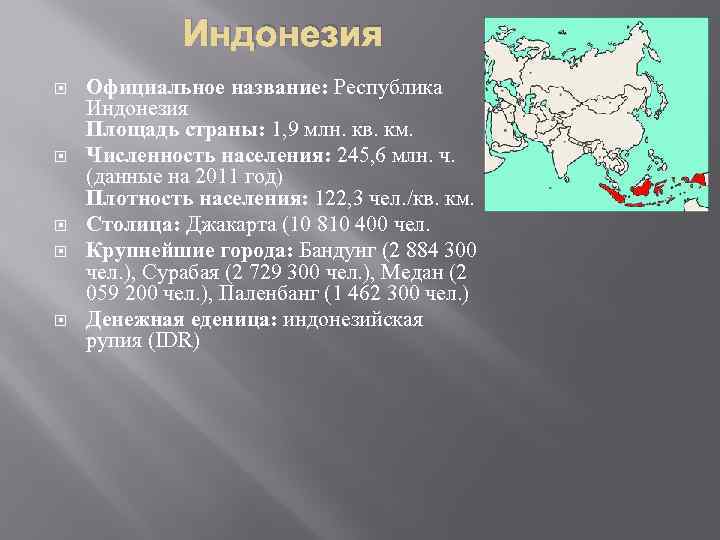 Индонезия

Официальное название: Республика Индонезия
Площадь страны: 1,9 млн. кв. км.

Численность населения: 245,6 млн. ч. (данные на 2011 год)
Плотность населения: 122,3 чел./кв. км.

Столица: Джакарта (10 810 400 чел.

Крупнейшие города: Бандунг (2 884 300 чел.), Сурабая (2 729 300 чел.), Медан (2 059 200 чел.), Паленбанг (1 462 300 чел.)

Денежная еденица: индонезийская рупия (IDR)